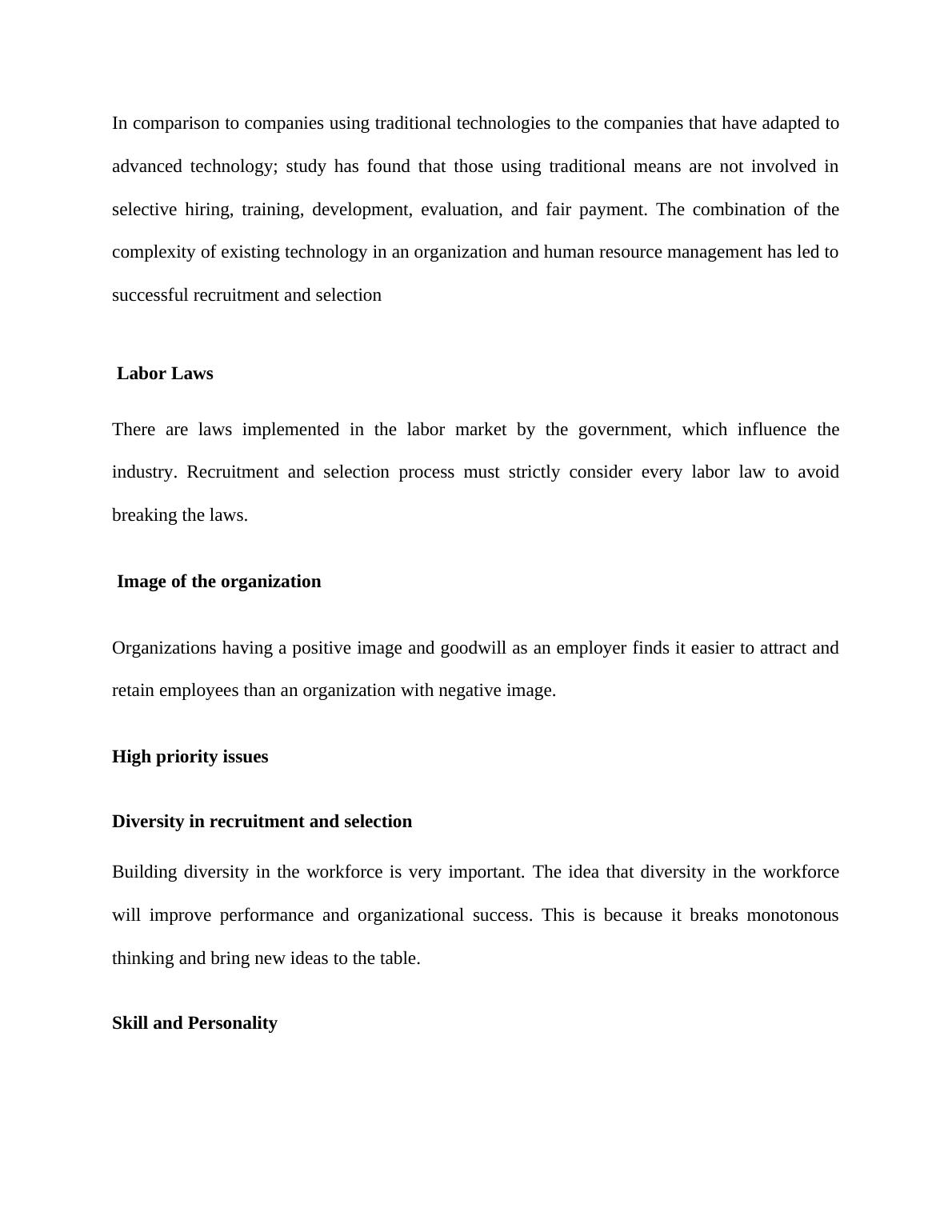 In comparison to companies using traditional technologies to the companies that have adapted to advanced technology; study has found that those using traditional means are not involved in selective hiring, training, development, evaluation, and fair payment. The combination of the complexity of existing technology in an organization and human resource management has led to successful recruitment and selection

Labor Laws

There are laws implemented in the labor market by the government, which influence the industry. Recruitment and selection process must strictly consider every labor law to avoid breaking the laws.

Image of the organization

Organizations having a positive image and goodwill as an employer finds it easier to attract and retain employees than an organization with negative image.

High priority issues

Diversity in recruitment and selection

Building diversity in the workforce is very important. The idea that diversity in the workforce will improve performance and organizational success. This is because it breaks monotonous thinking and bring new ideas to the table.

Skill and Personality